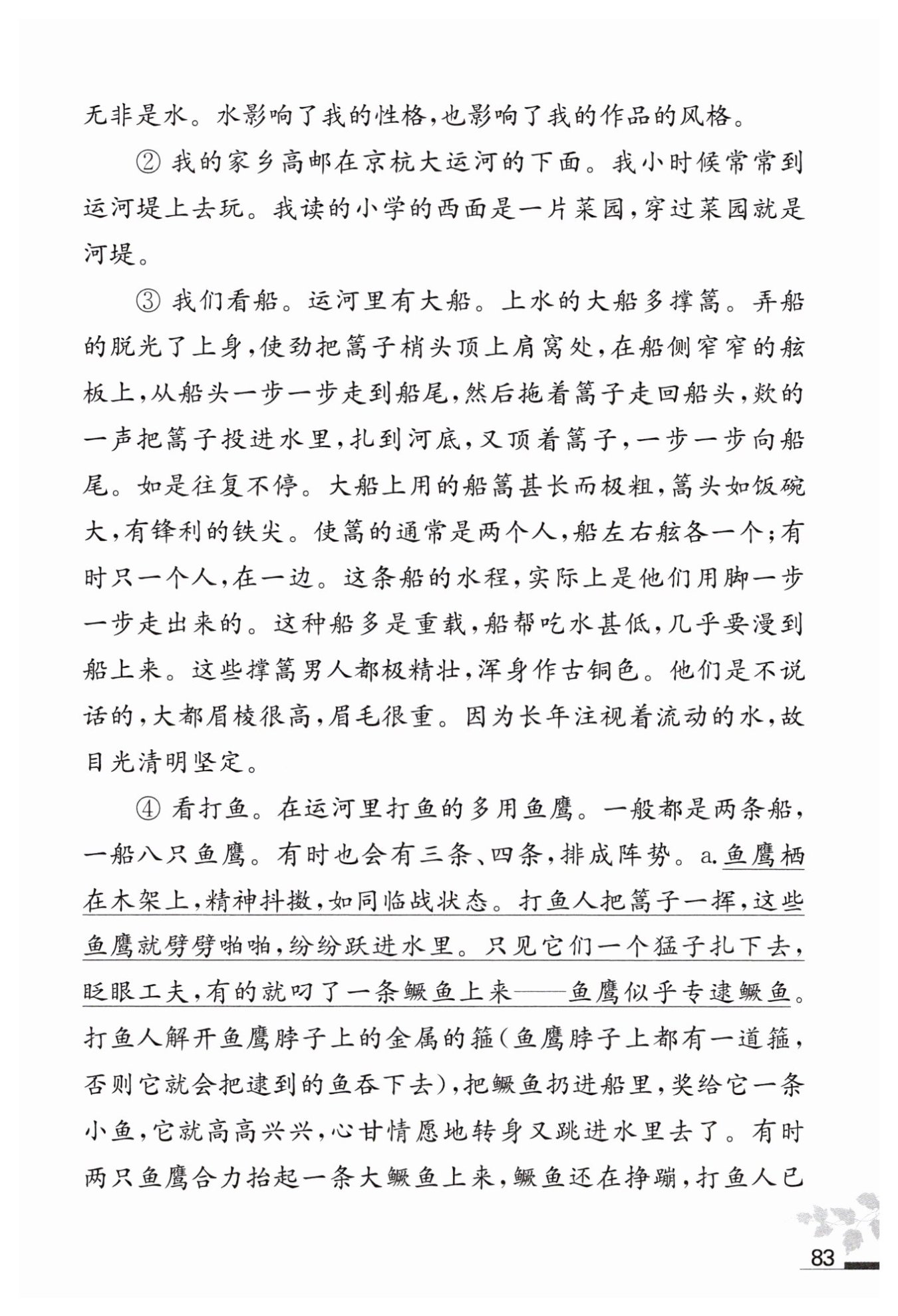 无非是水。水影响了我的性格，也影响了我的作品的风格。

② 我的家乡高邮在京杭大运河的下面。我小时候常常到运河堤上去玩。我读的小学的西面是一片菜园，穿过菜园就是河堤。

③ 我们看船。运河里有大船。上水的大船多撑篙。弄船的脱光了上身，使劲把篙子梢头顶上肩窝处，在船侧窄窄的舷板上，从船头一步一步走到船尾，然后拖着篙子走回船头，欻的一声把篙子投进水里，扎到河底，又顶着篙子，一步一步向船尾。如是往复不停。大船上用的船篙甚长而极粗，篙头如饭碗大，有锋利的铁尖。使篙的通常是两个人，船左右舷各一个；有时只一个人，在一边。这条船的水程，实际上是他们用脚一步一步走出来的。这种船多是重载，船帮吃水甚低，几乎要漫到船上来。这些撑篙男人都极精壮，浑身作古铜色。他们是不说话的，大都眉棱很高，眉毛很重。因为长年注视着流动的水，故目光清明坚定。

④ 看打鱼。在运河里打鱼的多用鱼鹰。一般都是两条船，一船八只鱼鹰。有时也会有三条、四条，排成阵势。a.鱼鹰栖在木架上，精神抖擞，如同临战状态。打鱼人把篙子一挥，这些鱼鹰就劈劈啪啪，纷纷跃进水里。只见它们一个猛子扎下去，眨眼工夫，有的就叼了一条鳜鱼上来——鱼鹰似乎专逮鳜鱼。打鱼人解开鱼鹰脖子上的金属的箍（鱼鹰脖子上都有一道箍，否则它就会把逮到的鱼吞下去），把鳜鱼扔进船里，奖给它一条小鱼，它就高高兴兴，心甘情愿地转身又跳进水里去了。有时两只鱼鹰合力抬起一条大鳜鱼上来，鳜鱼还在挣蹦，打鱼人已

83